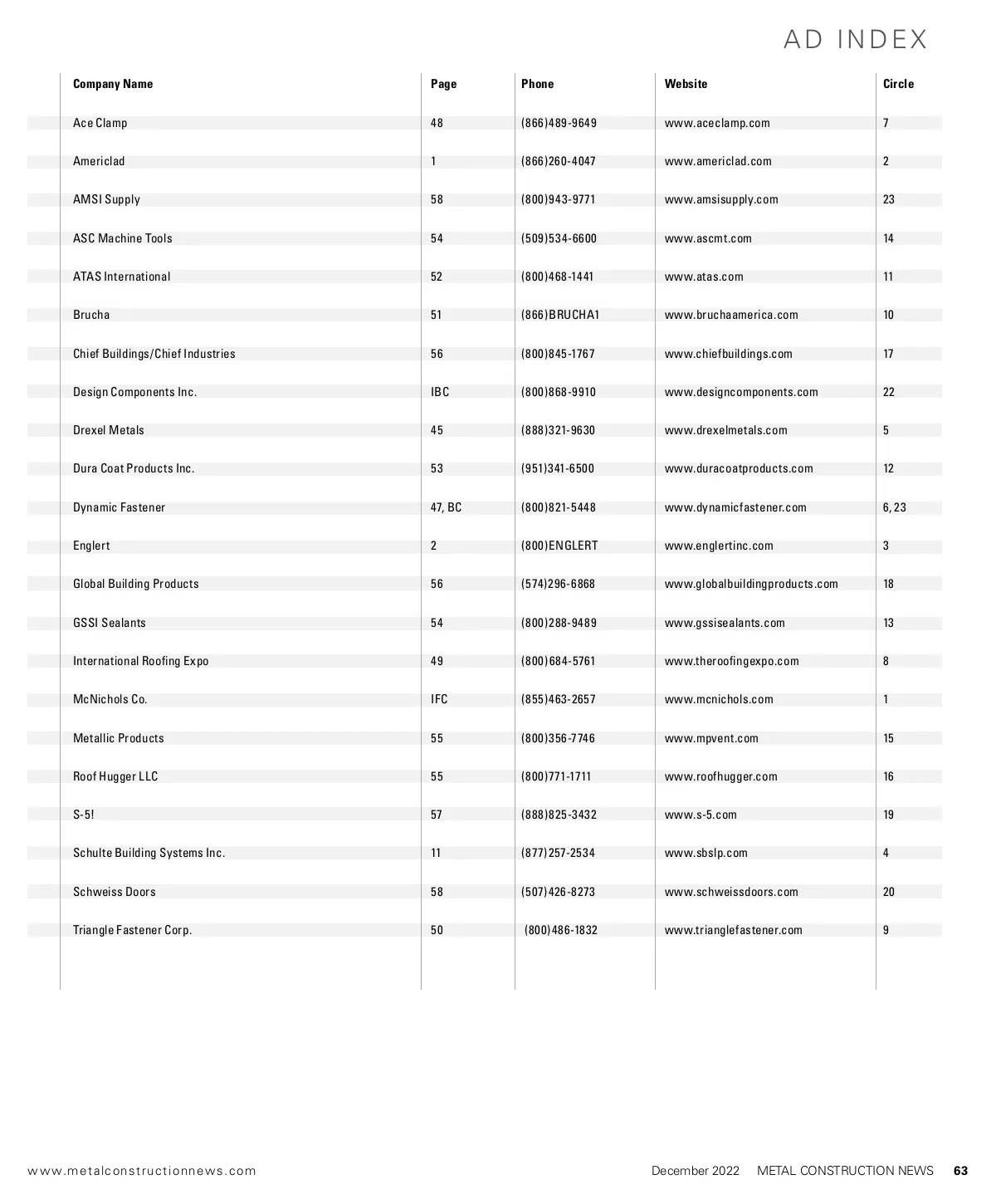 AD INDEX

| Company Name | Page | Phone | Website | Circle |
|---|---|---|---|---|
| Ace Clamp | 48 | (866)489-9649 | www.aceclamp.com | 7 |
| Americlad | 1 | (866)260-4047 | www.americlad.com | 2 |
| AMSI Supply | 58 | (800)943-9771 | www.amsisupply.com | 23 |
| ASC Machine Tools | 54 | (509)534-6600 | www.ascmt.com | 14 |
| ATAS International | 52 | (800)468-1441 | www.atas.com | 11 |
| Brucha | 51 | (866)BRUCHA1 | www.bruchaamerica.com | 10 |
| Chief Buildings/Chief Industries | 56 | (800)845-1767 | www.chiefbuildings.com | 17 |
| Design Components Inc. | IBC | (800)868-9910 | www.designcomponents.com | 22 |
| Drexel Metals | 45 | (888)321-9630 | www.drexelmetals.com | 5 |
| Dura Coat Products Inc. | 53 | (951)341-6500 | www.duracoatproducts.com | 12 |
| Dynamic Fastener | 47, BC | (800)821-5448 | www.dynamicfastener.com | 6, 23 |
| Englert | 2 | (800)ENGLERT | www.englertinc.com | 3 |
| Global Building Products | 56 | (574)296-6868 | www.globalbuildingproducts.com | 18 |
| GSSI Sealants | 54 | (800)288-9489 | www.gssisealants.com | 13 |
| International Roofing Expo | 49 | (800)684-5761 | www.theroofingexpo.com | 8 |
| McNichols Co. | IFC | (855)463-2657 | www.mcnichols.com | 1 |
| Metallic Products | 55 | (800)356-7746 | www.mpvent.com | 15 |
| Roof Hugger LLC | 55 | (800)771-1711 | www.roofhugger.com | 16 |
| S-5! | 57 | (888)825-3432 | www.s-5.com | 19 |
| Schulte Building Systems Inc. | 11 | (877)257-2534 | www.sbslp.com | 4 |
| Schweiss Doors | 58 | (507)426-8273 | www.schweissdoors.com | 20 |
| Triangle Fastener Corp. | 50 | (800)486-1832 | www.trianglefastener.com | 9 |

www.metalconstructionnews.com December 2022 METAL CONSTRUCTION NEWS 63